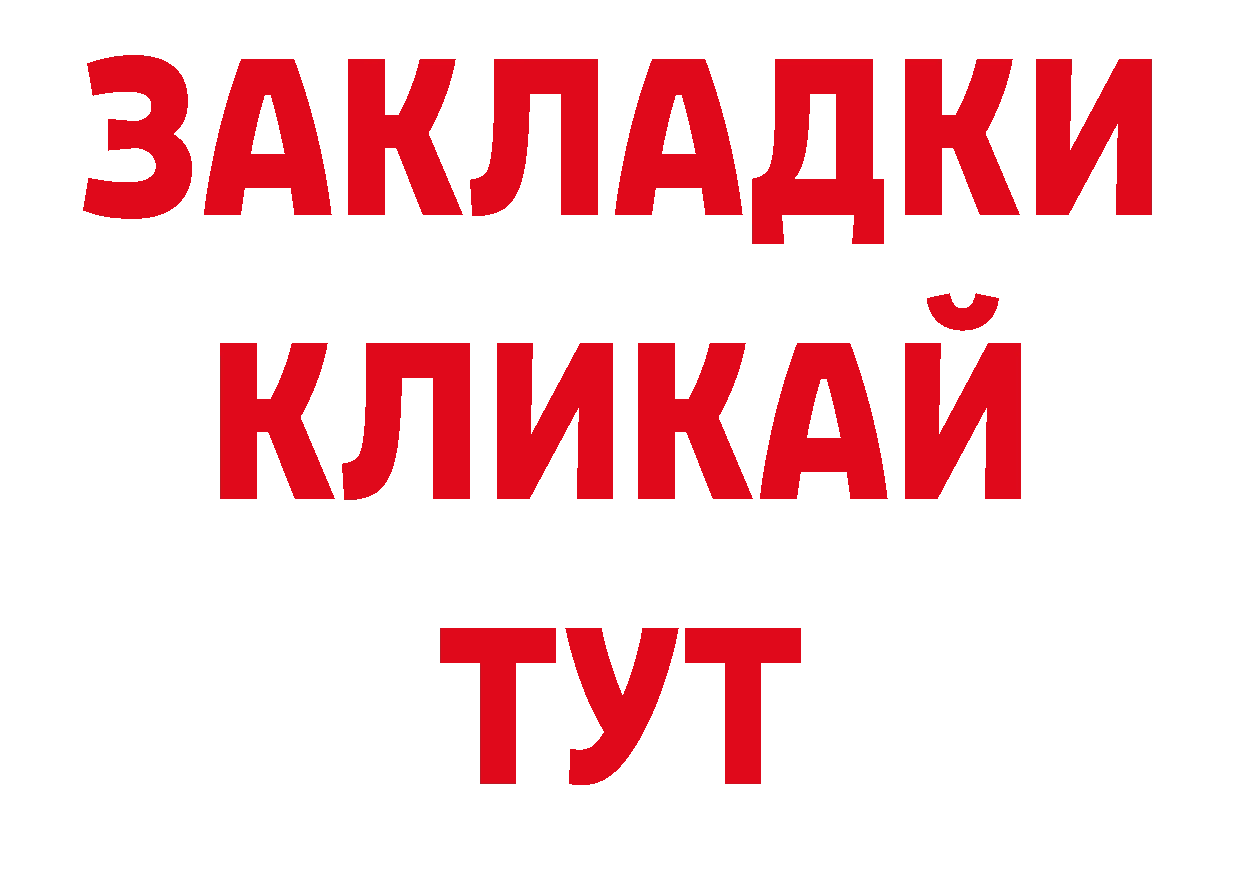 ЗАКЛАДКИ
КЛИКАЙ
ТУТ